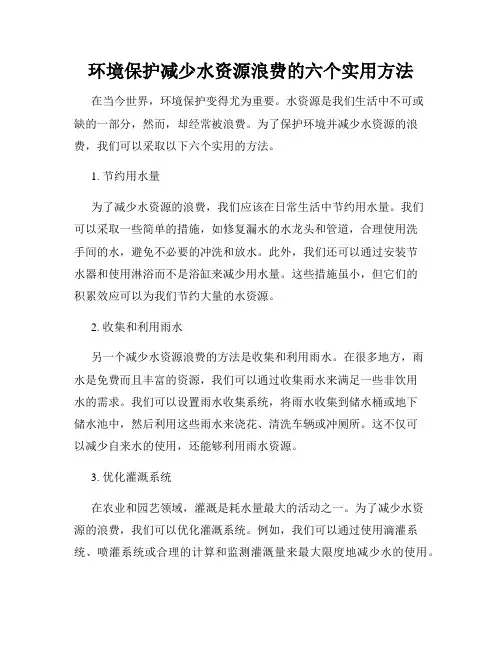 环境保护减少水资源浪费的六个实用方法

在当今世界，环境保护变得尤为重要。水资源是我们生活中不可或缺的一部分，然而，却经常被浪费。为了保护环境并减少水资源的浪费，我们可以采取以下六个实用的方法。

1. 节约用水量

为了减少水资源的浪费，我们应该在日常生活中节约用水量。我们可以采取一些简单的措施，如修复漏水的水龙头和管道，合理使用洗手间的水，避免不必要的冲洗和放水。此外，我们还可以通过安装节水器和使用淋浴而不是浴缸来减少用水量。这些措施虽小，但它们的积累效应可以为我们节约大量的水资源。

2. 收集和利用雨水

另一个减少水资源浪费的方法是收集和利用雨水。在很多地方，雨水是免费而且丰富的资源，我们可以通过收集雨水来满足一些非饮用水的需求。我们可以设置雨水收集系统，将雨水收集到储水桶或地下储水池中，然后利用这些雨水来浇花、清洗车辆或冲厕所。这不仅可以减少自来水的使用，还能够利用雨水资源。

3. 优化灌溉系统

在农业和园艺领域，灌溉是耗水量最大的活动之一。为了减少水资源的浪费，我们可以优化灌溉系统。例如，我们可以通过使用滴灌系统、喷灌系统或合理的计算和监测灌溉量来最大限度地减少水的使用。